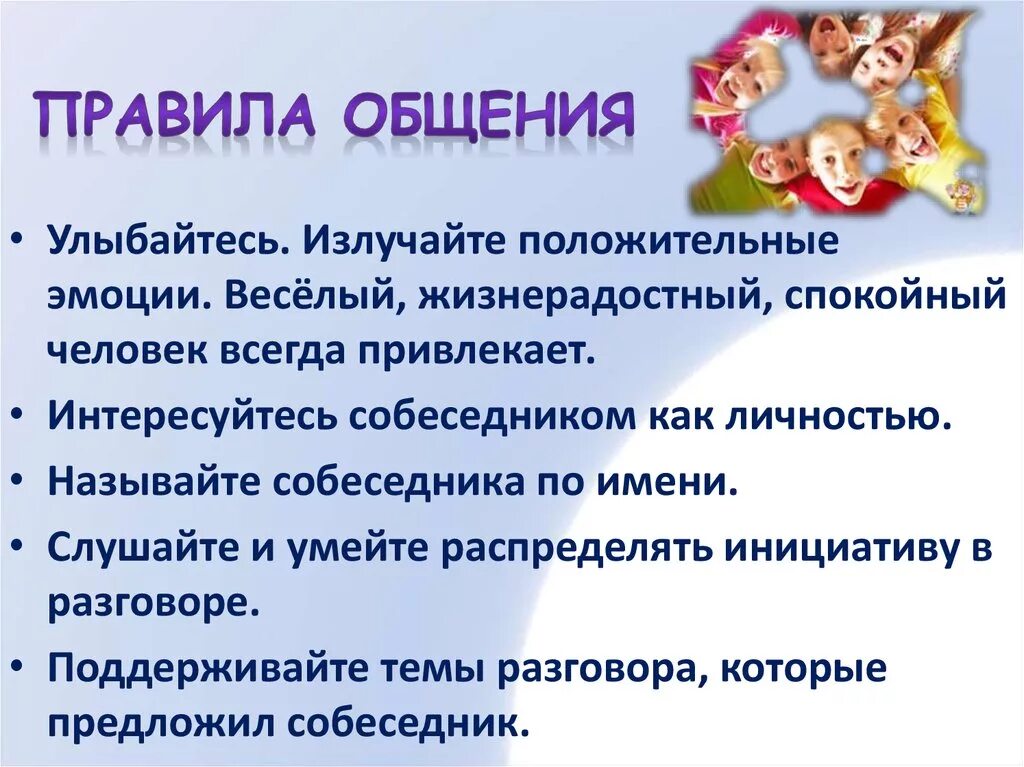 ПРАВИЛА ОБЩЕНИЯ

• Улыбайтесь. Излучайте положительные эмоции. Весёлый, жизнерадостный, спокойный человек всегда привлекает.

• Интересуйтесь собеседником как личностью.

• Называйте собеседника по имени.

• Слушайте и умейте распределять инициативу в разговоре.

• Поддерживайте темы разговора, которые предложил собеседник.